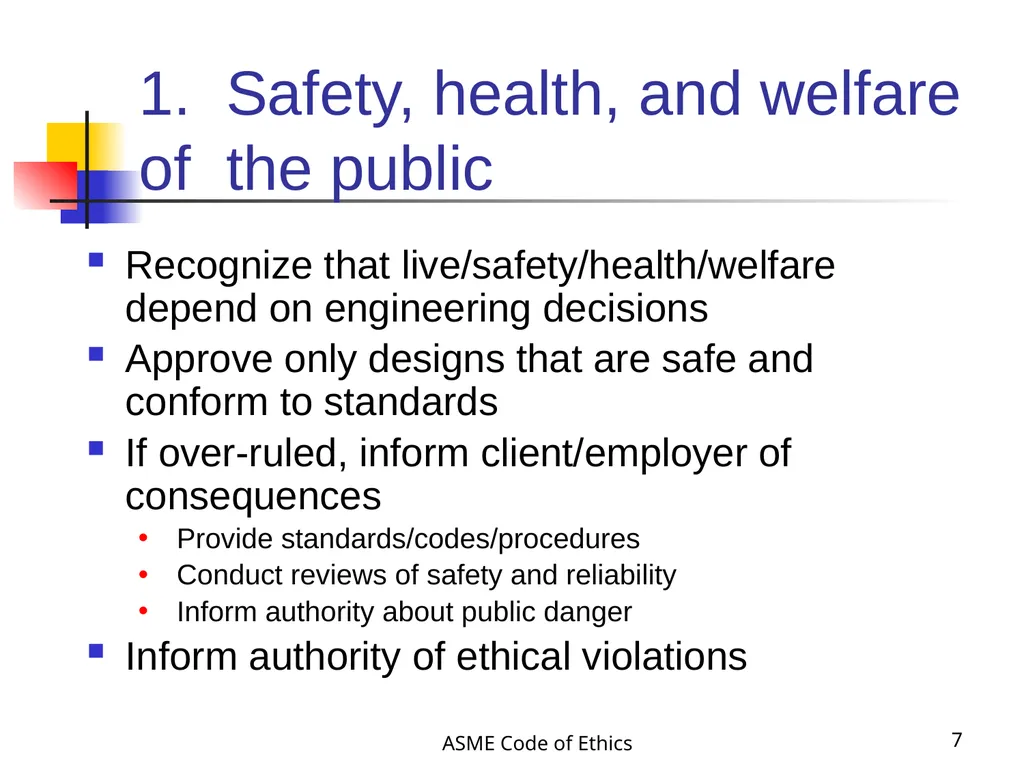 1. Safety, health, and welfare of the public

- Recognize that live/safety/health/welfare depend on engineering decisions
- Approve only designs that are safe and conform to standards
- If over-ruled, inform client/employer of consequences
  - Provide standards/codes/procedures
  - Conduct reviews of safety and reliability
  - Inform authority about public danger
- Inform authority of ethical violations

ASME Code of Ethics

7